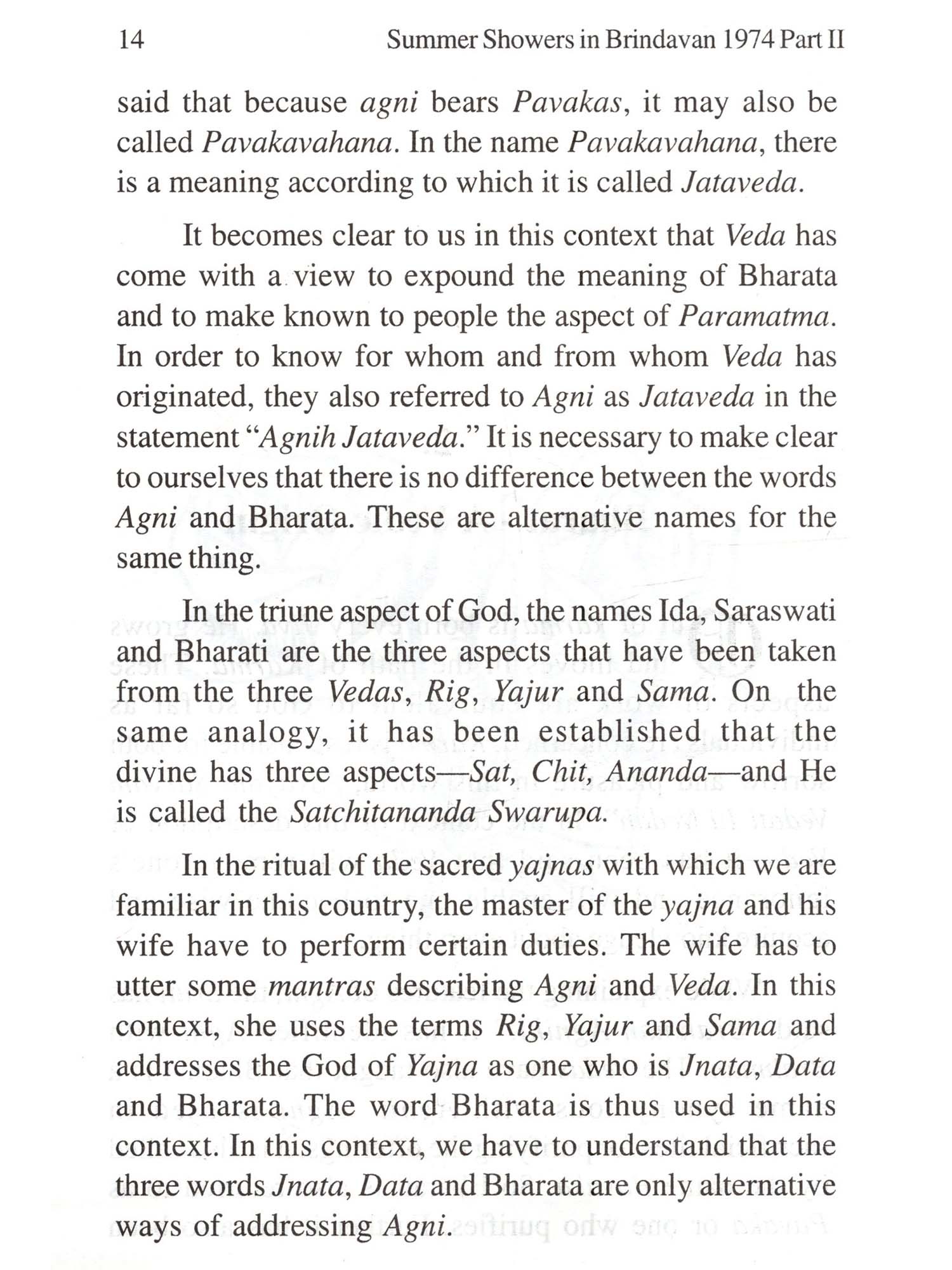 14 Summer Showers in Brindavan 1974 Part II

said that because agni bears Pavakas, it may also be called Pavakavahana. In the name Pavakavahana, there is a meaning according to which it is called Jataveda.

It becomes clear to us in this context that Veda has come with a view to expound the meaning of Bharata and to make known to people the aspect of Paramatma. In order to know for whom and from whom Veda has originated, they also referred to Agni as Jataveda in the statement "Agnih Jataveda." It is necessary to make clear to ourselves that there is no difference between the words Agni and Bharata. These are alternative names for the same thing.

In the triune aspect of God, the names Ida, Saraswati and Bharati are the three aspects that have been taken from the three Vedas, Rig, Yajur and Sama. On the same analogy, it has been established that the divine has three aspects—Sat, Chit, Ananda—and He is called the Satchitananda Swarupa.

In the ritual of the sacred yajnas with which we are familiar in this country, the master of the yajna and his wife have to perform certain duties. The wife has to utter some mantras describing Agni and Veda. In this context, she uses the terms Rig, Yajur and Sama and addresses the God of Yajna as one who is Jnata, Data and Bharata. The word Bharata is thus used in this context. In this context, we have to understand that the three words Jnata, Data and Bharata are only alternative ways of addressing Agni.